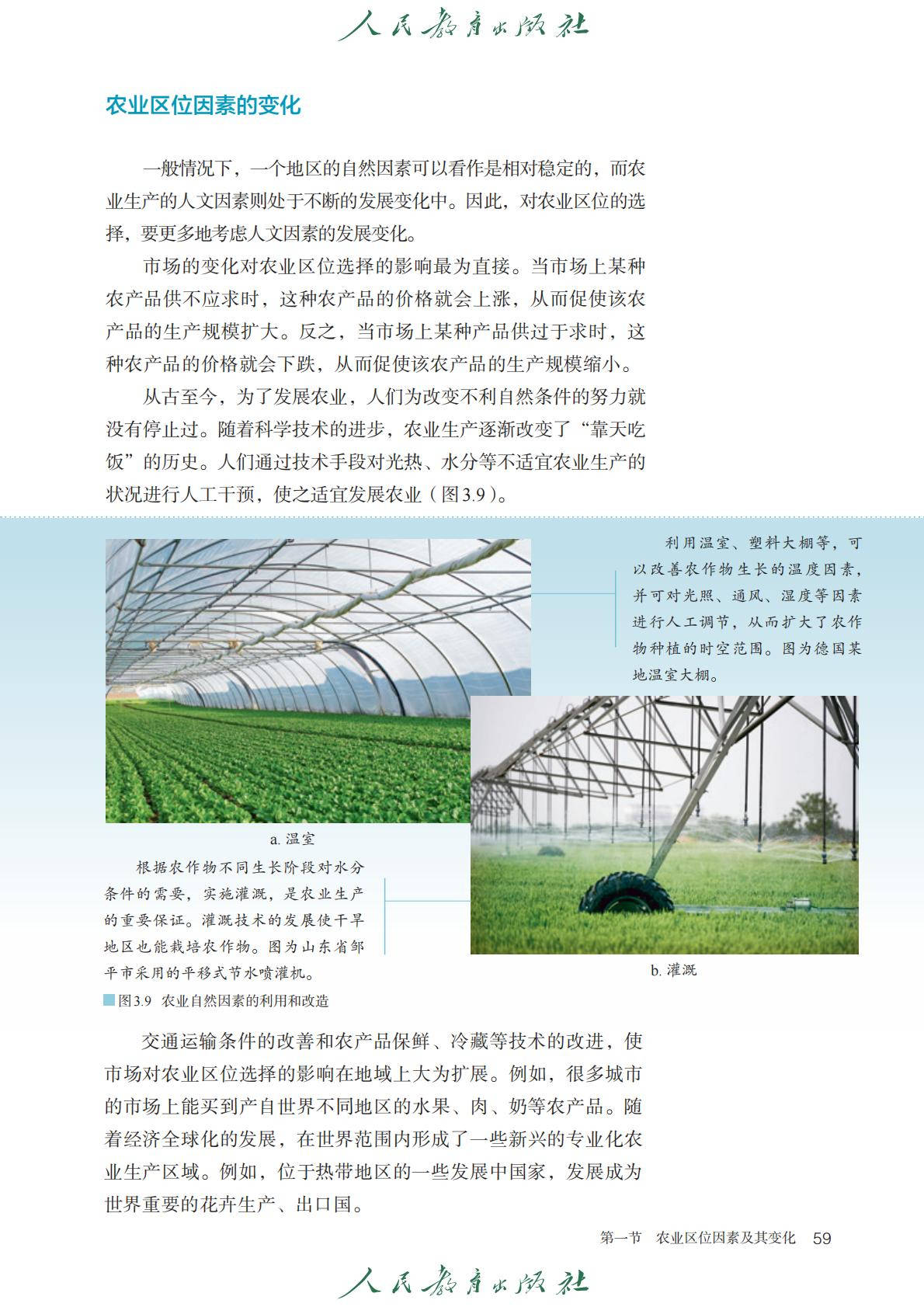 人民教育出版社

农业区位因素的变化

一般情况下，一个地区的自然因素可以看作是相对稳定的，而农业生产的人文因素则处于不断的发展变化中。因此，对农业区位的选择，要更多地考虑人文因素的发展变化。

市场的变化对农业区位选择的影响最为直接。当市场上某种农产品供不应求时，这种农产品的价格就会上涨，从而促使该农产品的生产规模扩大。反之，当市场上某种产品供过于求时，这种农产品的价格就会下跌，从而促使该农产品的生产规模缩小。

从古至今，为了发展农业，人们为改变不利自然条件的努力就没有停止过。随着科学技术的进步，农业生产逐渐改变了“靠天吃饭”的历史。人们通过技术手段对光热、水分等不适宜农业生产的状况进行人工干预，使之适宜发展农业（图3.9）。

利用温室、塑料大棚等，可以改善农作物生长的温度因素，并可对光照、通风、湿度等因素进行人工调节，从而扩大了农作物种植的时空范围。图为德国某地温室大棚。

a. 温室

根据农作物不同生长阶段对水分条件的需要，实施灌溉，是农业生产的重要保证。灌溉技术的发展使干旱地区也能栽培农作物。图为山东省邹平市采用的平移式节水喷灌机。

b. 灌溉

图3.9 农业自然因素的利用和改造

交通运输条件的改善和农产品保鲜、冷藏等技术的改进，使市场对农业区位选择的影响在地域上大为扩展。例如，很多城市的市场上能买到产自世界不同地区的水果、肉、奶等农产品。随着经济全球化的发展，在世界范围内形成了一些新兴的专业化农业生产区域。例如，位于热带地区的一些发展中国家，发展成为世界重要的花卉生产、出口国。

第一节 农业区位因素及其变化 59

人民教育出版社